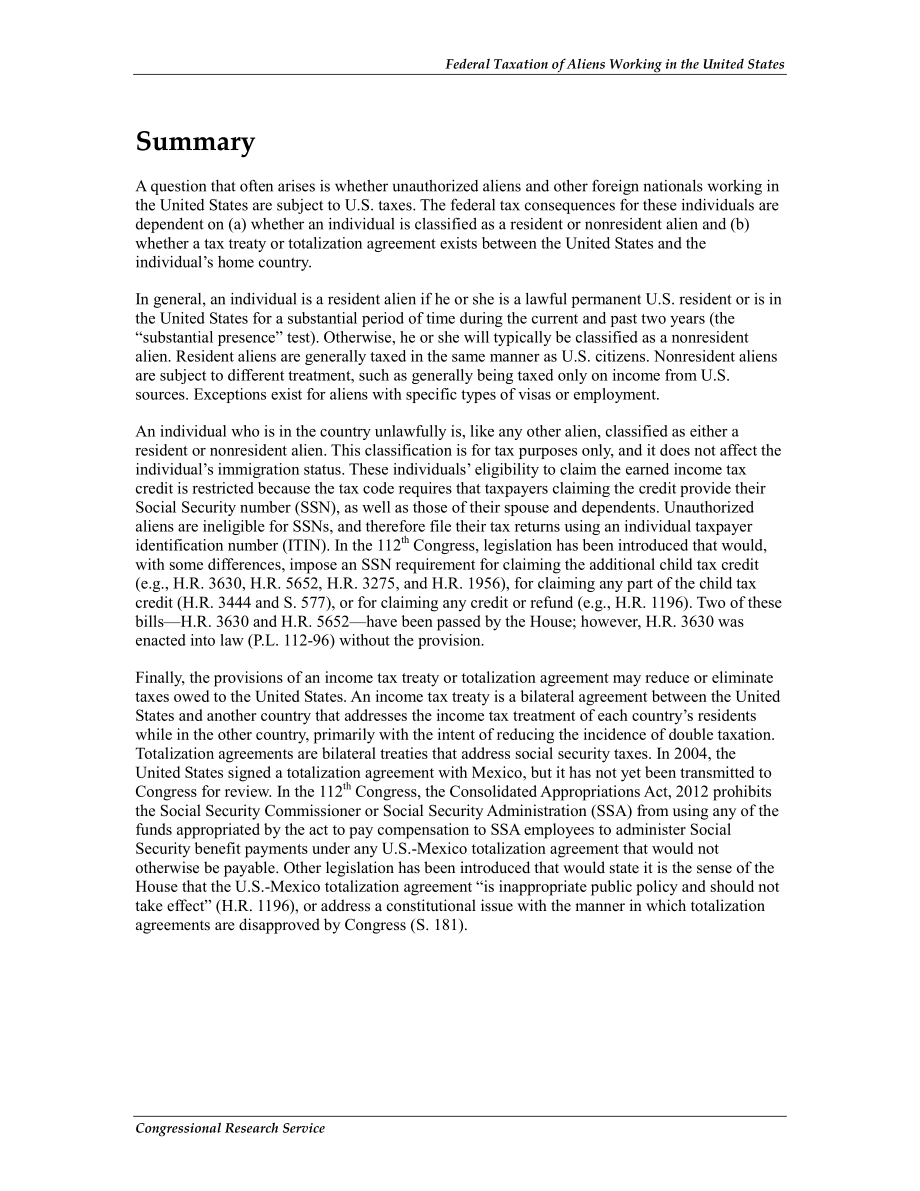 Federal Taxation of Aliens Working in the United States

Summary

A question that often arises is whether unauthorized aliens and other foreign nationals working in the United States are subject to U.S. taxes. The federal tax consequences for these individuals are dependent on (a) whether an individual is classified as a resident or nonresident alien and (b) whether a tax treaty or totalization agreement exists between the United States and the individual's home country.

In general, an individual is a resident alien if he or she is a lawful permanent U.S. resident or is in the United States for a substantial period of time during the current and past two years (the "substantial presence" test). Otherwise, he or she will typically be classified as a nonresident alien. Resident aliens are generally taxed in the same manner as U.S. citizens. Nonresident aliens are subject to different treatment, such as generally being taxed only on income from U.S. sources. Exceptions exist for aliens with specific types of visas or employment.

An individual who is in the country unlawfully is, like any other alien, classified as either a resident or nonresident alien. This classification is for tax purposes only, and it does not affect the individual's immigration status. These individuals' eligibility to claim the earned income tax credit is restricted because the tax code requires that taxpayers claiming the credit provide their Social Security number (SSN), as well as those of their spouse and dependents. Unauthorized aliens are ineligible for SSNs, and therefore file their tax returns using an individual taxpayer identification number (ITIN). In the 112$^{th}$ Congress, legislation has been introduced that would, with some differences, impose an SSN requirement for claiming the additional child tax credit (e.g., H.R. 3630, H.R. 5652, H.R. 3275, and H.R. 1956), for claiming any part of the child tax credit (H.R. 3444 and S. 577), or for claiming any credit or refund (e.g., H.R. 1196). Two of these bills—H.R. 3630 and H.R. 5652—have been passed by the House; however, H.R. 3630 was enacted into law (P.L. 112-96) without the provision.

Finally, the provisions of an income tax treaty or totalization agreement may reduce or eliminate taxes owed to the United States. An income tax treaty is a bilateral agreement between the United States and another country that addresses the income tax treatment of each country's residents while in the other country, primarily with the intent of reducing the incidence of double taxation. Totalization agreements are bilateral treaties that address social security taxes. In 2004, the United States signed a totalization agreement with Mexico, but it has not yet been transmitted to Congress for review. In the 112$^{th}$ Congress, the Consolidated Appropriations Act, 2012 prohibits the Social Security Commissioner or Social Security Administration (SSA) from using any of the funds appropriated by the act to pay compensation to SSA employees to administer Social Security benefit payments under any U.S.-Mexico totalization agreement that would not otherwise be payable. Other legislation has been introduced that would state it is the sense of the House that the U.S.-Mexico totalization agreement "is inappropriate public policy and should not take effect" (H.R. 1196), or address a constitutional issue with the manner in which totalization agreements are disapproved by Congress (S. 181).

Congressional Research Service